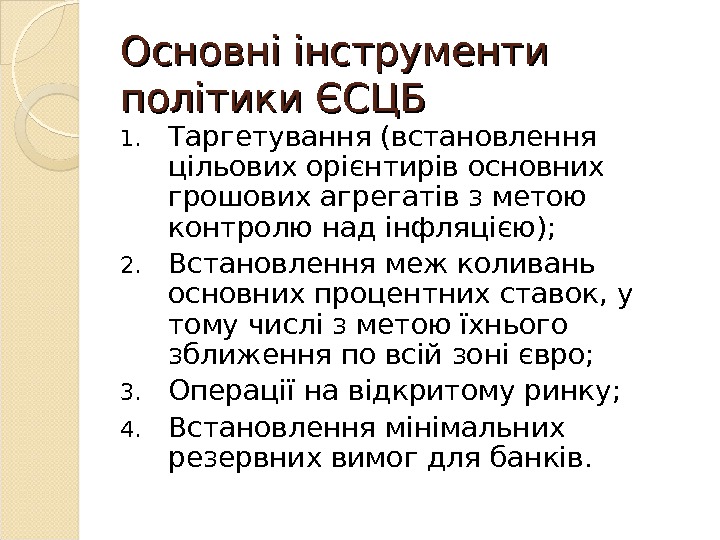 Основні інструменти політики ЄСЦБ

1. Таргетування (встановлення цільових орієнтирів основних грошових агрегатів з метою контролю над інфляцією);
2. Встановлення меж коливань основних процентних ставок, у тому числі з метою їхнього зближення по всій зоні євро;
3. Операції на відкритому ринку;
4. Встановлення мінімальних резервних вимог для банків.